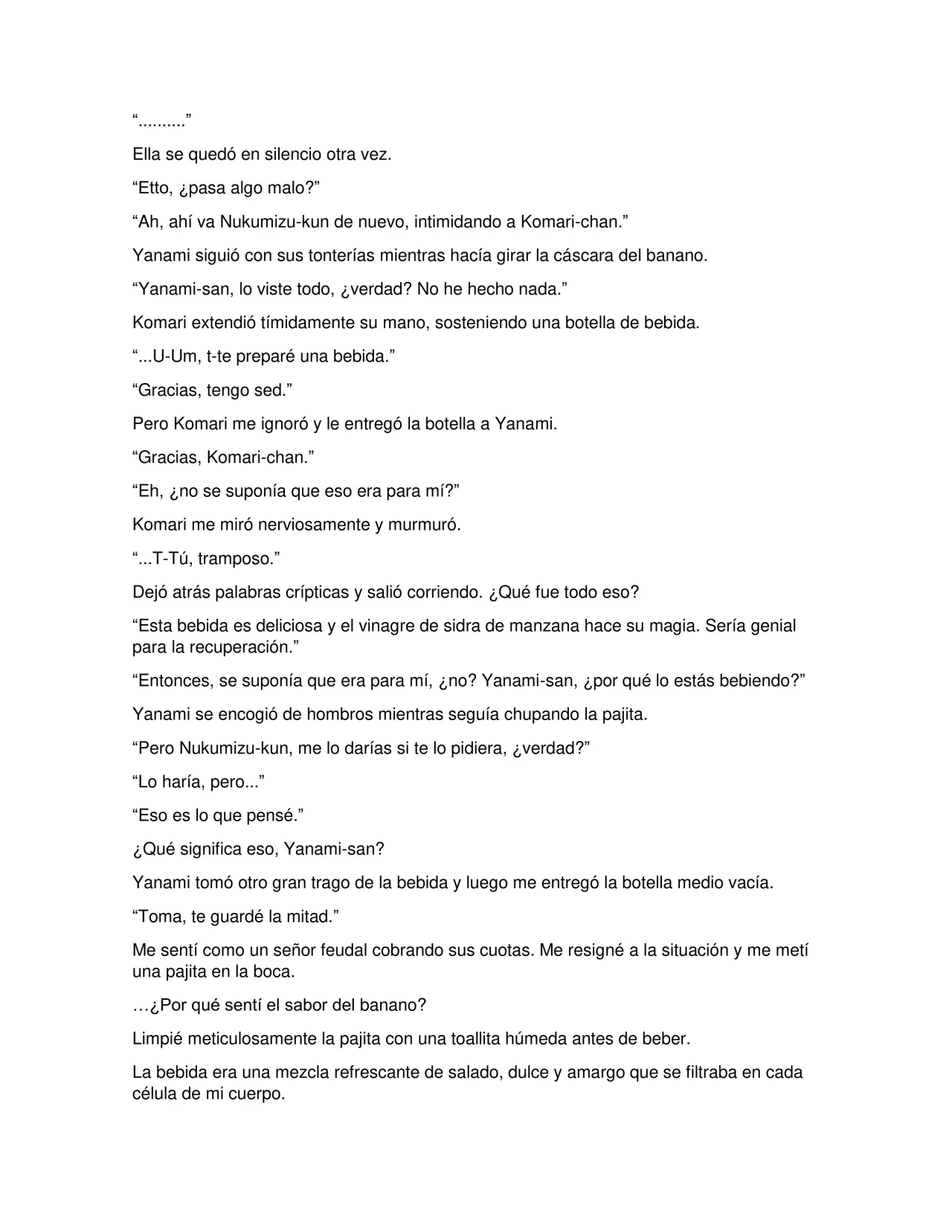 ".........."

Ella se quedó en silencio otra vez.

"Etto, ¿pasa algo malo?"

"Ah, ahí va Nukumizu-kun de nuevo, intimidando a Komari-chan."

Yanami siguió con sus tonterías mientras hacía girar la cáscara del banano.

"Yanami-san, lo viste todo, ¿verdad? No he hecho nada."

Komari extendió tímidamente su mano, sosteniendo una botella de bebida.

"...U-Um, t-te preparé una bebida."

"Gracias, tengo sed."

Pero Komari me ignoró y le entregó la botella a Yanami.

"Gracias, Komari-chan."

"Eh, ¿no se suponía que eso era para mí?"

Komari me miró nerviosamente y murmuró.

"...T-Tú, tramposo."

Dejó atrás palabras crípticas y salió corriendo. ¿Qué fue todo eso?

"Esta bebida es deliciosa y el vinagre de sidra de manzana hace su magia. Sería genial para la recuperación."

"Entonces, se suponía que era para mí, ¿no? Yanami-san, ¿por qué lo estás bebiendo?"

Yanami se encogió de hombros mientras seguía chupando la pajita.

"Pero Nukumizu-kun, me lo darías si te lo pidiera, ¿verdad?"

"Lo haría, pero..."

"Eso es lo que pensé."

¿Qué significa eso, Yanami-san?

Yanami tomó otro gran trago de la bebida y luego me entregó la botella medio vacía.

"Toma, te guardé la mitad."

Me sentí como un señor feudal cobrando sus cuotas. Me resigné a la situación y me metí una pajita en la boca.

…¿Por qué sentí el sabor del banano?

Limpié meticulosamente la pajita con una toallita húmeda antes de beber.

La bebida era una mezcla refrescante de salado, dulce y amargo que se filtraba en cada célula de mi cuerpo.